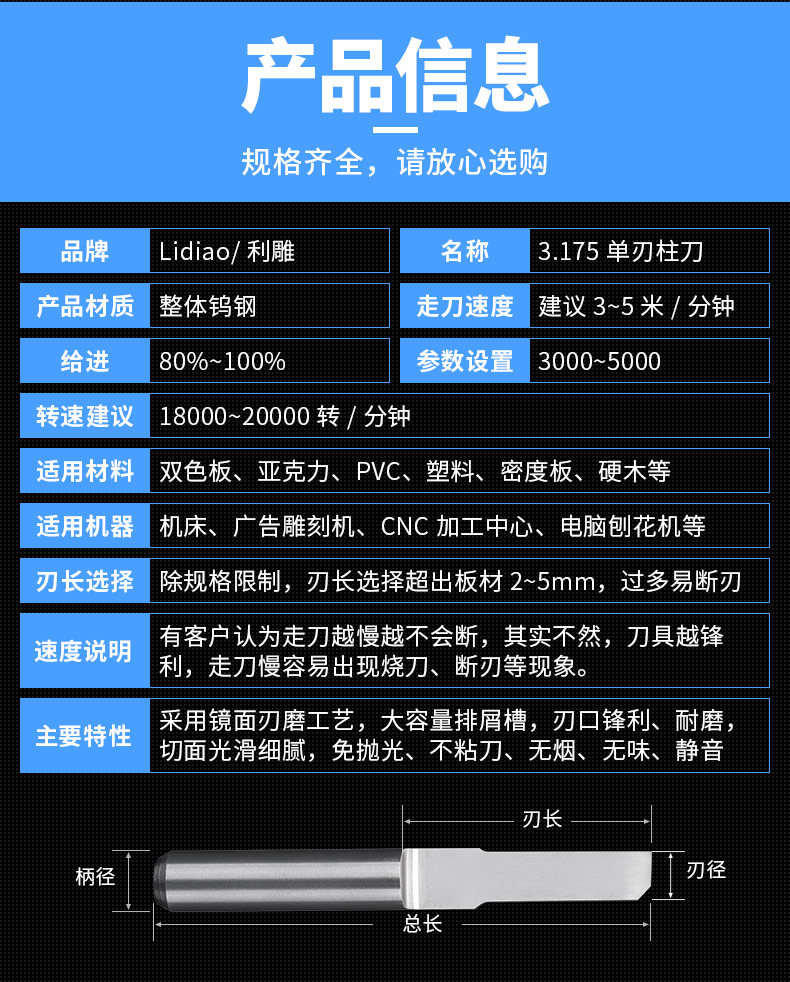 产品信息

规格齐全，请放心选购

品牌 Lidiao/利雕

名称 3.175单刃柱刀

产品材质 整体钨钢

走刀速度 建议3~5米/分钟

给进 80%~100%

参数设置 3000~5000

转速建议 18000~20000转/分钟

适用材料 双色板、亚克力、PVC、塑料、密度板、硬木等

适用机器 机床、广告雕刻机、CNC加工中心、电脑刨花机等

刃长选择 除规格限制，刃长选择超出板材2~5mm，过多易断刃

速度说明 有客户认为走刀越慢越不会断，其实不然，刀具越锋利，走刀慢容易出现烧刀、断刃等现象。

主要特性 采用镜面刃磨工艺，大容量排屑槽，刃口锋利、耐磨，切面光滑细腻，免抛光、不粘刀、无烟、无味、静音

刃长

柄径

刃径

总长